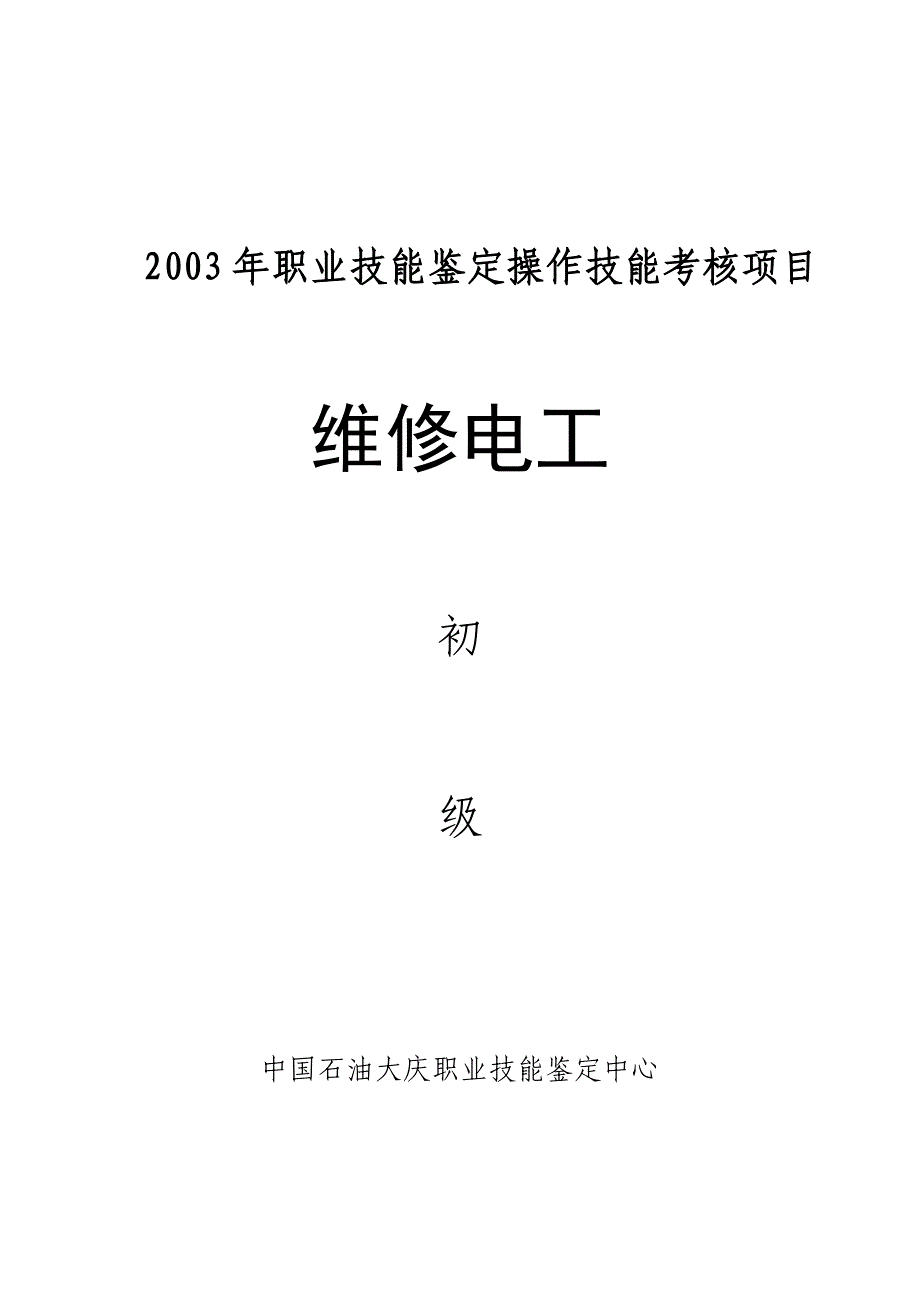 2003年职业技能鉴定操作技能考核项目

维修电工

初

级

中国石油大庆职业技能鉴定中心